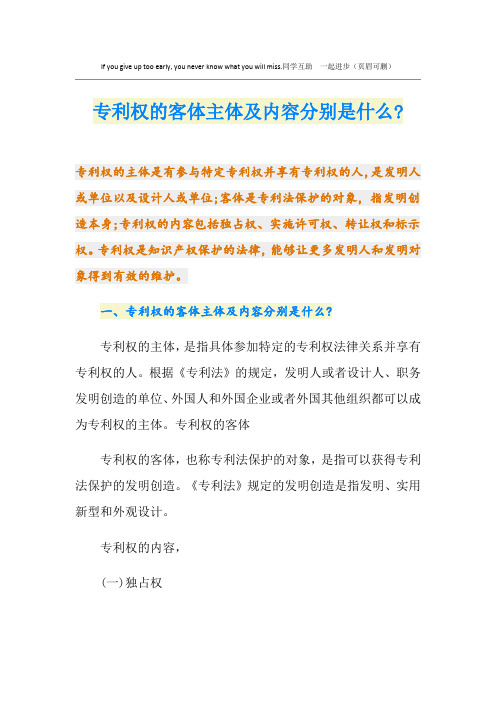 If you give up too early, you never know what you will miss.同学互助 一起进步（页眉可删）

专利权的客体主体及内容分别是什么?

专利权的主体是有参与特定专利权并享有专利权的人，是发明人或单位以及设计人或单位;客体是专利法保护的对象，指发明创造本身;专利权的内容包括独占权、实施许可权、转让权和标示权。专利权是知识产权保护的法律，能够让更多发明人和发明对象得到有效的维护。

一、专利权的客体主体及内容分别是什么?

专利权的主体，是指具体参加特定的专利权法律关系并享有专利权的人。根据《专利法》的规定，发明人或者设计人、职务发明创造的单位、外国人和外国企业或者外国其他组织都可以成为专利权的主体。专利权的客体

专利权的客体，也称专利法保护的对象，是指可以获得专利法保护的发明创造。《专利法》规定的发明创造是指发明、实用新型和外观设计。

专利权的内容，

(一)独占权